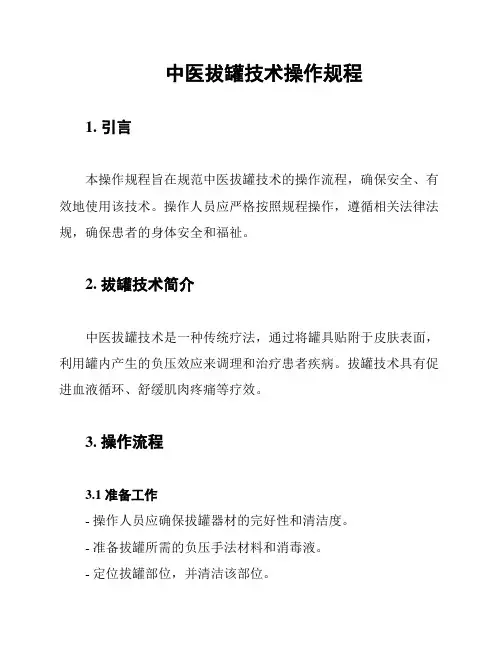 中医拔罐技术操作规程

1. 引言

本操作规程旨在规范中医拔罐技术的操作流程，确保安全、有效地使用该技术。操作人员应严格按照规程操作，遵循相关法律法规，确保患者的身体安全和福祉。

2. 拔罐技术简介

中医拔罐技术是一种传统疗法，通过将罐具贴附于皮肤表面，利用罐内产生的负压效应来调理和治疗患者疾病。拔罐技术具有促进血液循环、舒缓肌肉疼痛等疗效。

3. 操作流程

3.1 准备工作
- 操作人员应确保拔罐器材的完好性和清洁度。
- 准备拔罐所需的负压手法材料和消毒液。
- 定位拔罐部位，并清洁该部位。